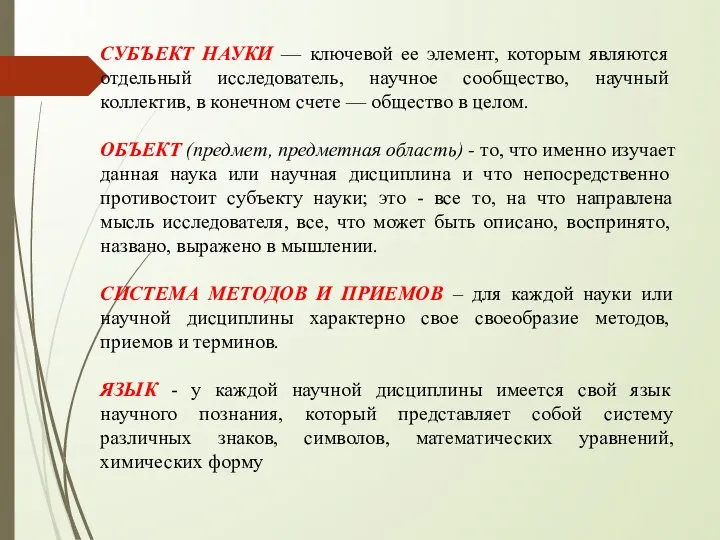 СУБЪЕКТ НАУКИ — ключевой ее элемент, которым являются отдельный исследователь, научное сообщество, научный коллектив, в конечном счете — общество в целом.

ОБЪЕКТ (предмет, предметная область) - то, что именно изучает данная наука или научная дисциплина и что непосредственно противостоит субъекту науки; это - все то, на что направлена мысль исследователя, все, что может быть описано, воспринято, названо, выражено в мышлении.

СИСТЕМА МЕТОДОВ И ПРИЕМОВ – для каждой науки или научной дисциплины характерно свое своеобразие методов, приемов и терминов.

ЯЗЫК - у каждой научной дисциплины имеется свой язык научного познания, который представляет собой систему различных знаков, символов, математических уравнений, химических форму